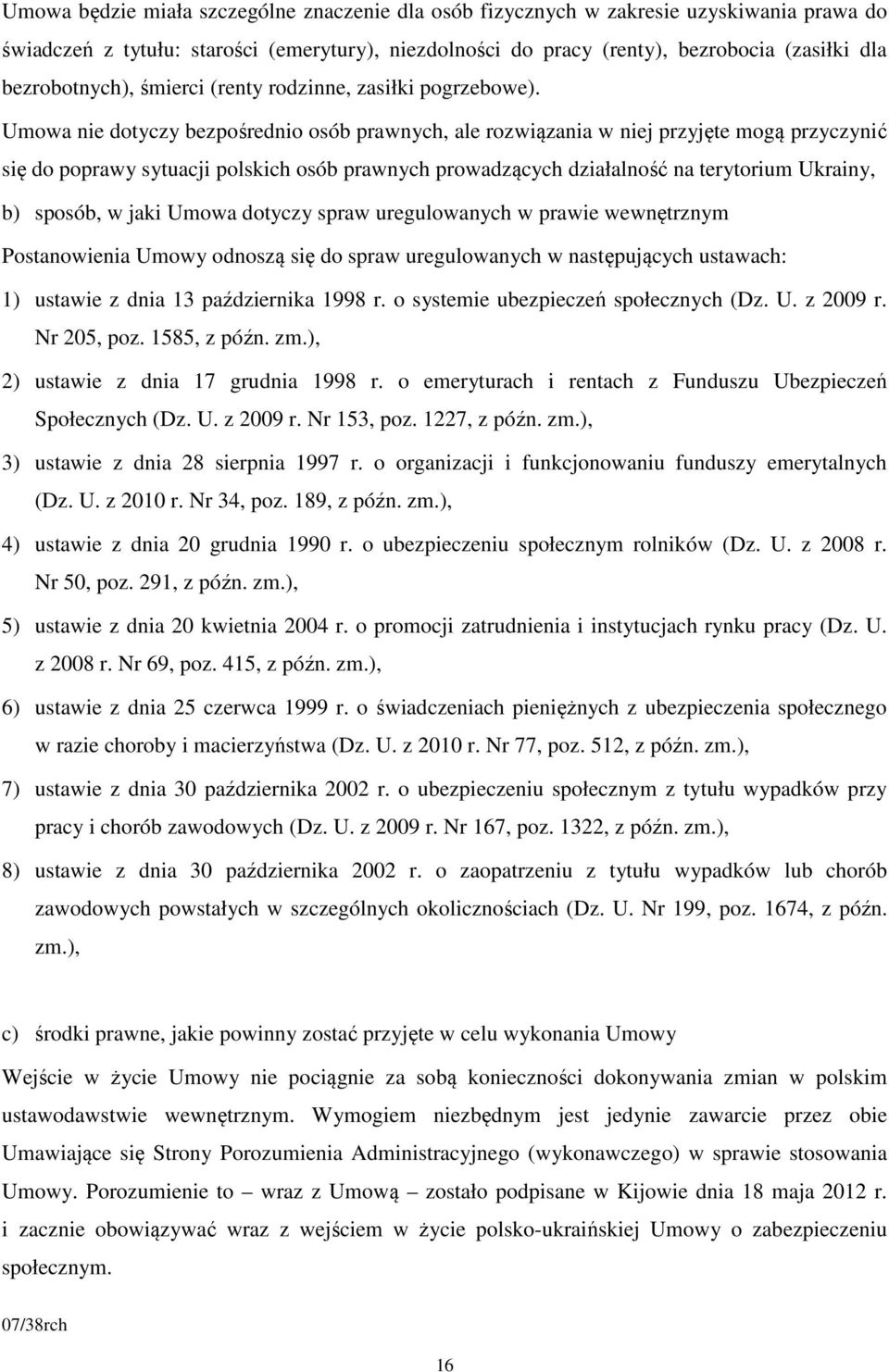 Umowa będzie miała szczególne znaczenie dla osób fizycznych w zakresie uzyskiwania prawa do świadczeń z tytułu: starości (emerytury), niezdolności do pracy (renty), bezrobocia (zasiłki dla bezrobotnych), śmierci (renty rodzinne, zasiłki pogrzebowe).

Umowa nie dotyczy bezpośrednio osób prawnych, ale rozwiązania w niej przyjęte mogą przyczynić się do poprawy sytuacji polskich osób prawnych prowadzących działalność na terytorium Ukrainy,

b) sposób, w jaki Umowa dotyczy spraw uregulowanych w prawie wewnętrznym

Postanowienia Umowy odnoszą się do spraw uregulowanych w następujących ustawach:

1) ustawie z dnia 13 października 1998 r. o systemie ubezpieczeń społecznych (Dz. U. z 2009 r. Nr 205, poz. 1585, z późn. zm.),

2) ustawie z dnia 17 grudnia 1998 r. o emeryturach i rentach z Funduszu Ubezpieczeń Społecznych (Dz. U. z 2009 r. Nr 153, poz. 1227, z późn. zm.),

3) ustawie z dnia 28 sierpnia 1997 r. o organizacji i funkcjonowaniu funduszy emerytalnych (Dz. U. z 2010 r. Nr 34, poz. 189, z późn. zm.),

4) ustawie z dnia 20 grudnia 1990 r. o ubezpieczeniu społecznym rolników (Dz. U. z 2008 r. Nr 50, poz. 291, z późn. zm.),

5) ustawie z dnia 20 kwietnia 2004 r. o promocji zatrudnienia i instytucjach rynku pracy (Dz. U. z 2008 r. Nr 69, poz. 415, z późn. zm.),

6) ustawie z dnia 25 czerwca 1999 r. o świadczeniach pieniężnych z ubezpieczenia społecznego w razie choroby i macierzyństwa (Dz. U. z 2010 r. Nr 77, poz. 512, z późn. zm.),

7) ustawie z dnia 30 października 2002 r. o ubezpieczeniu społecznym z tytułu wypadków przy pracy i chorób zawodowych (Dz. U. z 2009 r. Nr 167, poz. 1322, z późn. zm.),

8) ustawie z dnia 30 października 2002 r. o zaopatrzeniu z tytułu wypadków lub chorób zawodowych powstałych w szczególnych okolicznościach (Dz. U. Nr 199, poz. 1674, z późn. zm.),

c) środki prawne, jakie powinny zostać przyjęte w celu wykonania Umowy

Wejście w życie Umowy nie pociągnie za sobą konieczności dokonywania zmian w polskim ustawodawstwie wewnętrznym. Wymogiem niezbędnym jest jedynie zawarcie przez obie Umawiające się Strony Porozumienia Administracyjnego (wykonawczego) w sprawie stosowania Umowy. Porozumienie to – wraz z Umową – zostało podpisane w Kijowie dnia 18 maja 2012 r. i zacznie obowiązywać wraz z wejściem w życie polsko-ukraińskiej Umowy o zabezpieczeniu społecznym.

07/38rch

16